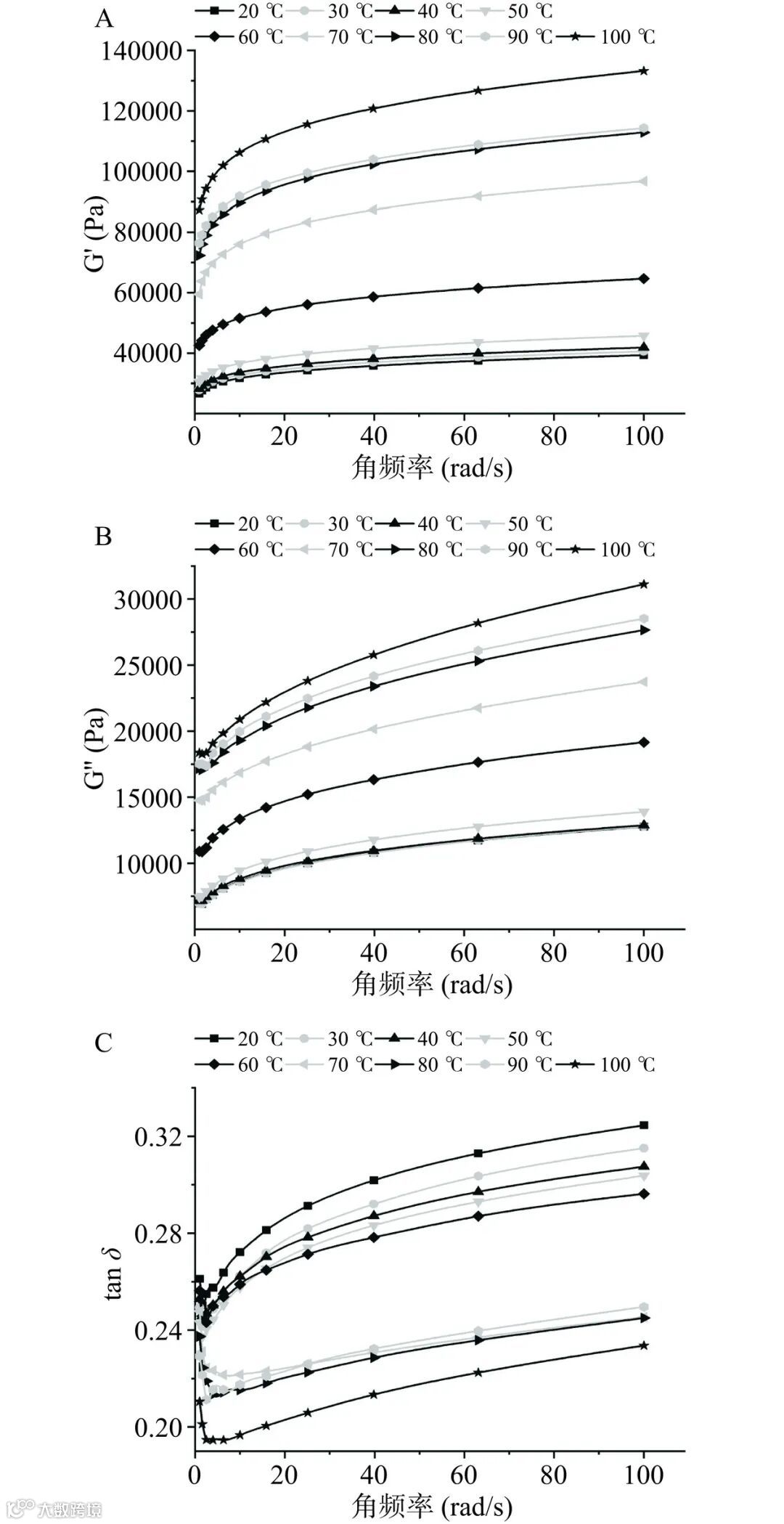 A
20 ℃ 30 ℃ 40 ℃ 50 ℃
60 ℃ 70 ℃ 80 ℃ 90 ℃ 100 ℃
140000
120000
100000
80000
60000
40000
G' (Pa)
0 20 40 60 80 100
角频率 (rad/s)

B
20 ℃ 30 ℃ 40 ℃ 50 ℃
60 ℃ 70 ℃ 80 ℃ 90 ℃ 100 ℃
30000
25000
20000
15000
10000
G'' (Pa)
0 20 40 60 80 100
角频率 (rad/s)

C
20 ℃ 30 ℃ 40 ℃ 50 ℃
60 ℃ 70 ℃ 80 ℃ 90 ℃ 100 ℃
0.32
0.28
0.24
0.20
tan $\delta$
0 20 40 60 80 100
角频率 (rad/s)

大数跨境